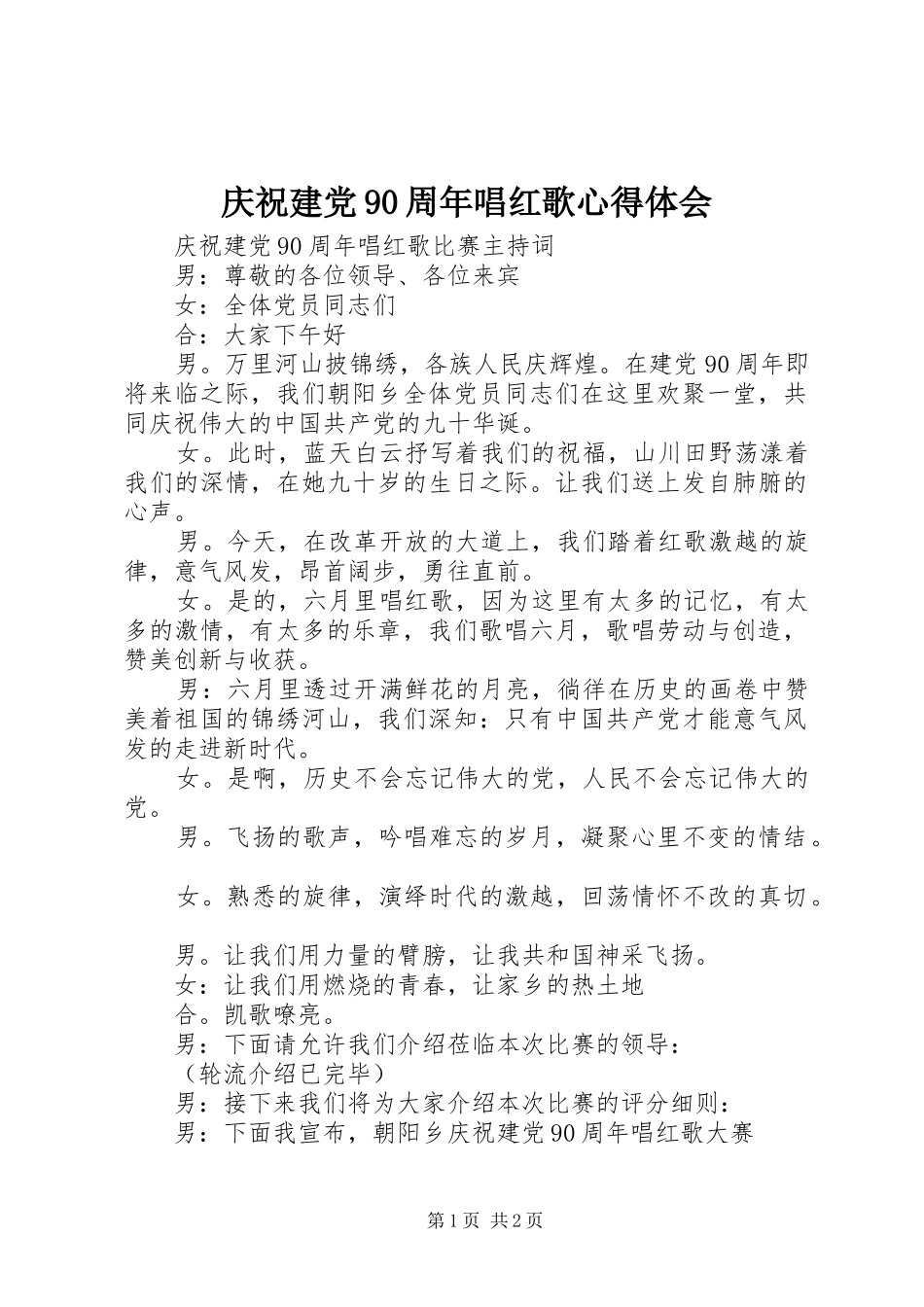 庆祝建党90周年唱红歌心得体会

庆祝建党90周年唱红歌比赛主持词

男：尊敬的各位领导、各位来宾

女：全体党员同志们

合：大家下午好

男。万里河山披锦绣，各族人民庆辉煌。在建党90周年即将来临之际，我们朝阳乡全体党员同志们在这里欢聚一堂，共同庆祝伟大的中国共产党的九十华诞。

女。此时，蓝天白云抒写着我们的祝福，山川田野荡漾着我们的深情，在她九十岁的生日之际。让我们送上发自肺腑的心声。

男。今天，在改革开放的大道上，我们踏着红歌激越的旋律，意气风发，昂首阔步，勇往直前。

女。是的，六月里唱红歌，因为这里有太多的记忆，有太多的激情，有太多的乐章，我们歌唱六月，歌唱劳动与创造，赞美创新与收获。

男：六月里透过开满鲜花的月亮，徜徉在历史的画卷中赞美着祖国的锦绣河山，我们深知：只有中国共产党才能意气风发的走进新时代。

女。是啊，历史不会忘记伟大的党，人民不会忘记伟大的党。

男。飞扬的歌声，吟唱难忘的岁月，凝聚心里不变的情结。

女。熟悉的旋律，演绎时代的激越，回荡情怀不改的真切。

男。让我们用力量的臂膀，让我共和国神采飞扬。

女：让我们用燃烧的青春，让家乡的热土地

合。凯歌嘹亮。

男：下面请允许我们介绍莅临本次比赛的领导：

（轮流介绍已完毕）

男：接下来我们将为大家介绍本次比赛的评分细则：

男：下面我宣布，朝阳乡庆祝建党90周年唱红歌大赛

第1页 共2页